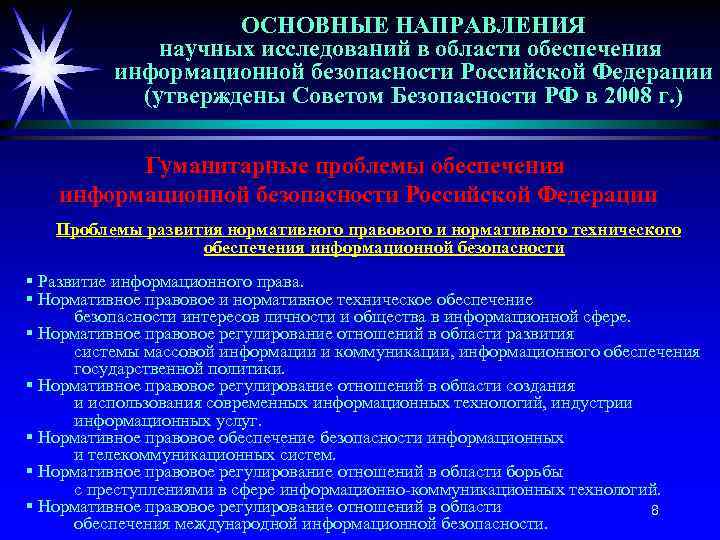 ОСНОВНЫЕ НАПРАВЛЕНИЯ научных исследований в области обеспечения информационной безопасности Российской Федерации (утверждены Советом Безопасности РФ в 2008 г.)

Гуманитарные проблемы обеспечения информационной безопасности Российской Федерации

Проблемы развития нормативного правового и нормативного технического обеспечения информационной безопасности

▪ Развитие информационного права.
▪ Нормативное правовое и нормативное техническое обеспечение безопасности интересов личности и общества в информационной сфере.
▪ Нормативное правовое регулирование отношений в области развития системы массовой информации и коммуникации, информационного обеспечения государственной политики.
▪ Нормативное правовое регулирование отношений в области создания и использования современных информационных технологий, индустрии информационных услуг.
▪ Нормативное правовое обеспечение безопасности информационных и телекоммуникационных систем.
▪ Нормативное правовое регулирование отношений в области борьбы с преступлениями в сфере информационно-коммуникационных технологий.
▪ Нормативное правовое регулирование отношений в области обеспечения международной информационной безопасности.

8